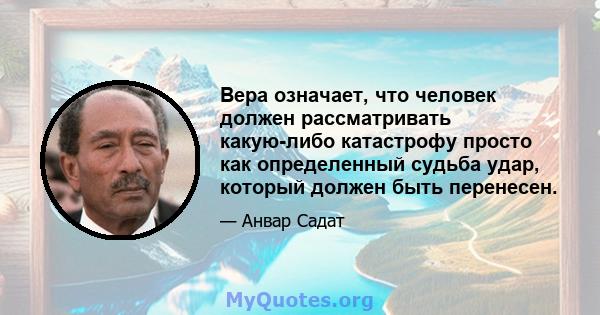 Вера означает, что человек должен рассматривать какую-либо катастрофу просто как определенный судьба удар, который должен быть перенесен.

— Анвар Садат

MyQuotes.org